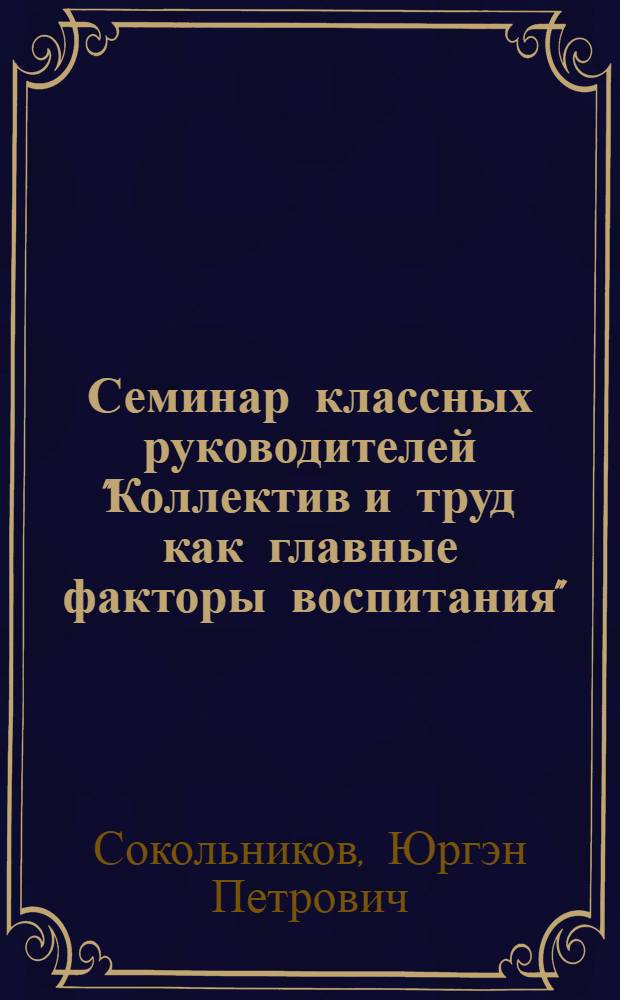 Семинар классных руководителей "Коллектив и труд как главные факторы воспитания"

Сокольников, Юргэн Петрович